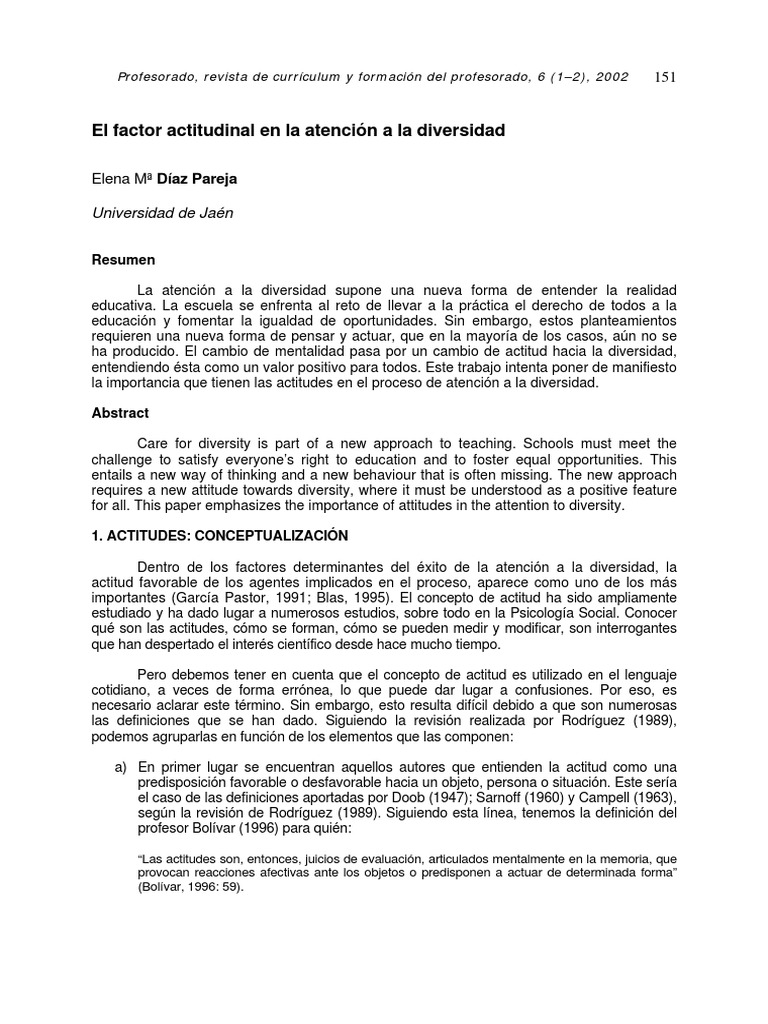 Profesorado, revista de currículum y formación del profesorado, 6 (1–2), 2002 151

El factor actitudinal en la atención a la diversidad

Elena Mª Díaz Pareja

Universidad de Jaén

Resumen

La atención a la diversidad supone una nueva forma de entender la realidad educativa. La escuela se enfrenta al reto de llevar a la práctica el derecho de todos a la educación y fomentar la igualdad de oportunidades. Sin embargo, estos planteamientos requieren una nueva forma de pensar y actuar, que en la mayoría de los casos, aún no se ha producido. El cambio de mentalidad pasa por un cambio de actitud hacia la diversidad, entendiendo ésta como un valor positivo para todos. Este trabajo intenta poner de manifiesto la importancia que tienen las actitudes en el proceso de atención a la diversidad.

Abstract

Care for diversity is part of a new approach to teaching. Schools must meet the challenge to satisfy everyone's right to education and to foster equal opportunities. This entails a new way of thinking and a new behaviour that is often missing. The new approach requires a new attitude towards diversity, where it must be understood as a positive feature for all. This paper emphasizes the importance of attitudes in the attention to diversity.

1. ACTITUDES: CONCEPTUALIZACIÓN

Dentro de los factores determinantes del éxito de la atención a la diversidad, la actitud favorable de los agentes implicados en el proceso, aparece como uno de los más importantes (García Pastor, 1991; Blas, 1995). El concepto de actitud ha sido ampliamente estudiado y ha dado lugar a numerosos estudios, sobre todo en la Psicología Social. Conocer qué son las actitudes, cómo se forman, cómo se pueden medir y modificar, son interrogantes que han despertado el interés científico desde hace mucho tiempo.

Pero debemos tener en cuenta que el concepto de actitud es utilizado en el lenguaje cotidiano, a veces de forma errónea, lo que puede dar lugar a confusiones. Por eso, es necesario aclarar este término. Sin embargo, esto resulta difícil debido a que son numerosas las definiciones que se han dado. Siguiendo la revisión realizada por Rodríguez (1989), podemos agruparlas en función de los elementos que las componen:

a) En primer lugar se encuentran aquellos autores que entienden la actitud como una predisposición favorable o desfavorable hacia un objeto, persona o situación. Este sería el caso de las definiciones aportadas por Doob (1947); Sarnoff (1960) y Campell (1963), según la revisión de Rodríguez (1989). Siguiendo esta línea, tenemos la definición del profesor Bolívar (1996) para quién:

"Las actitudes son, entonces, juicios de evaluación, articulados mentalmente en la memoria, que provocan reacciones afectivas ante los objetos o predisponen a actuar de determinada forma" (Bolívar, 1996: 59).